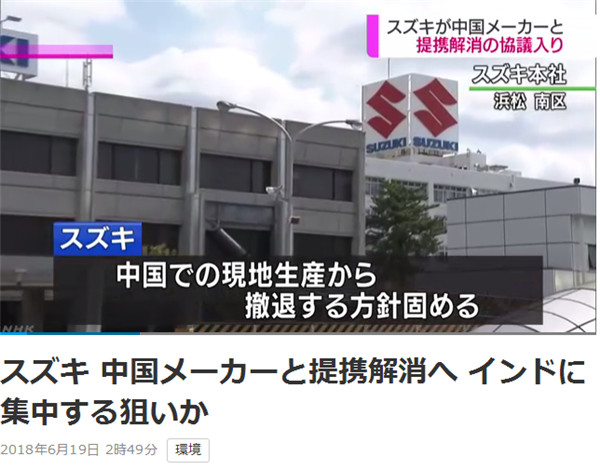 スズキが中国メーカーと
提携解消の協議入り

スズキ本社
浜松 南区

SUZUKI SUZUKI

スズキ
中国での現地生産から
撤退する方針固める

NHK

スズキ 中国メーカーと提携解消へ インドに集中する狙いか

2018年6月19日 2時49分 環境